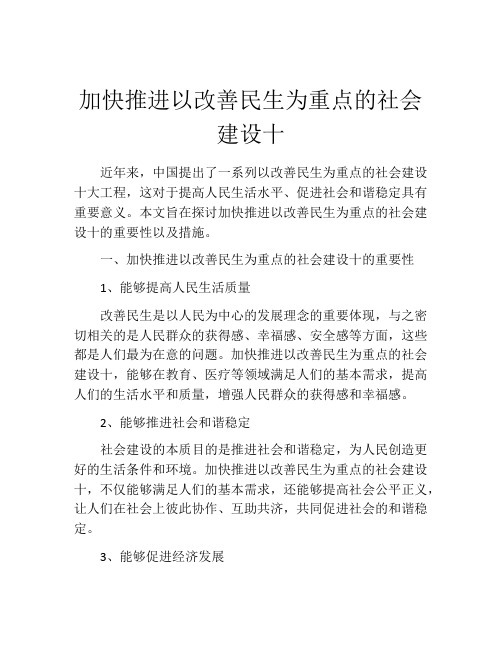 加快推进以改善民生为重点的社会建设十

近年来，中国提出了一系列以改善民生为重点的社会建设十大工程，这对于提高人民生活水平、促进社会和谐稳定具有重要意义。本文旨在探讨加快推进以改善民生为重点的社会建设十的重要性以及措施。

一、加快推进以改善民生为重点的社会建设十的重要性

1、能够提高人民生活质量

改善民生是以人民为中心的发展理念的重要体现，与之密切相关的是人民群众的获得感、幸福感、安全感等方面，这些都是人们最为在意的问题。加快推进以改善民生为重点的社会建设十，能够在教育、医疗等领域满足人们的基本需求，提高人们的生活水平和质量，增强人民群众的获得感和幸福感。

2、能够推进社会和谐稳定

社会建设的本质目的是推进社会和谐稳定，为人民创造更好的生活条件和环境。加快推进以改善民生为重点的社会建设十，不仅能够满足人们的基本需求，还能够提高社会公平正义，让人们在社会上彼此协作、互助共济，共同促进社会的和谐稳定。

3、能够促进经济发展